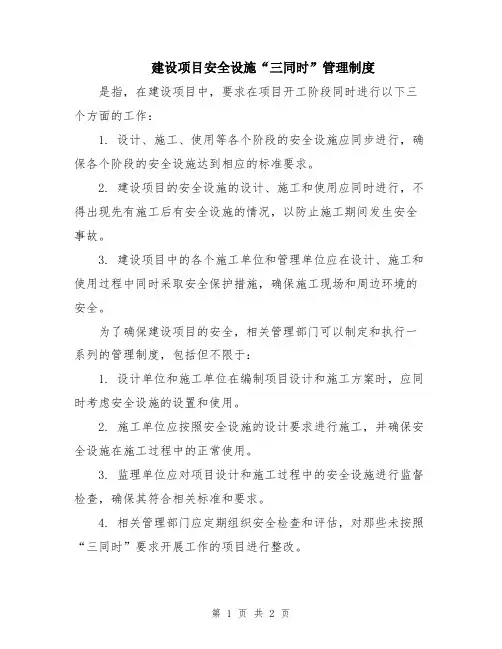 建设项目安全设施“三同时”管理制度

是指，在建设项目中，要求在项目开工阶段同时进行以下三个方面的工作：

1. 设计、施工、使用等各个阶段的安全设施应同步进行，确保各个阶段的安全设施达到相应的标准要求。

2. 建设项目的安全设施的设计、施工和使用应同时进行，不得出现先有施工后有安全设施的情况，以防止施工期间发生安全事故。

3. 建设项目中的各个施工单位和管理单位应在设计、施工和使用过程中同时采取安全保护措施，确保施工现场和周边环境的安全。

为了确保建设项目的安全，相关管理部门可以制定和执行一系列的管理制度，包括但不限于：

1. 设计单位和施工单位在编制项目设计和施工方案时，应同时考虑安全设施的设置和使用。

2. 施工单位应按照安全设施的设计要求进行施工，并确保安全设施在施工过程中的正常使用。

3. 监理单位应对项目设计和施工过程中的安全设施进行监督检查，确保其符合相关标准和要求。

4. 相关管理部门应定期组织安全检查和评估，对那些未按照“三同时”要求开展工作的项目进行整改。

第 1 页 共 2 页